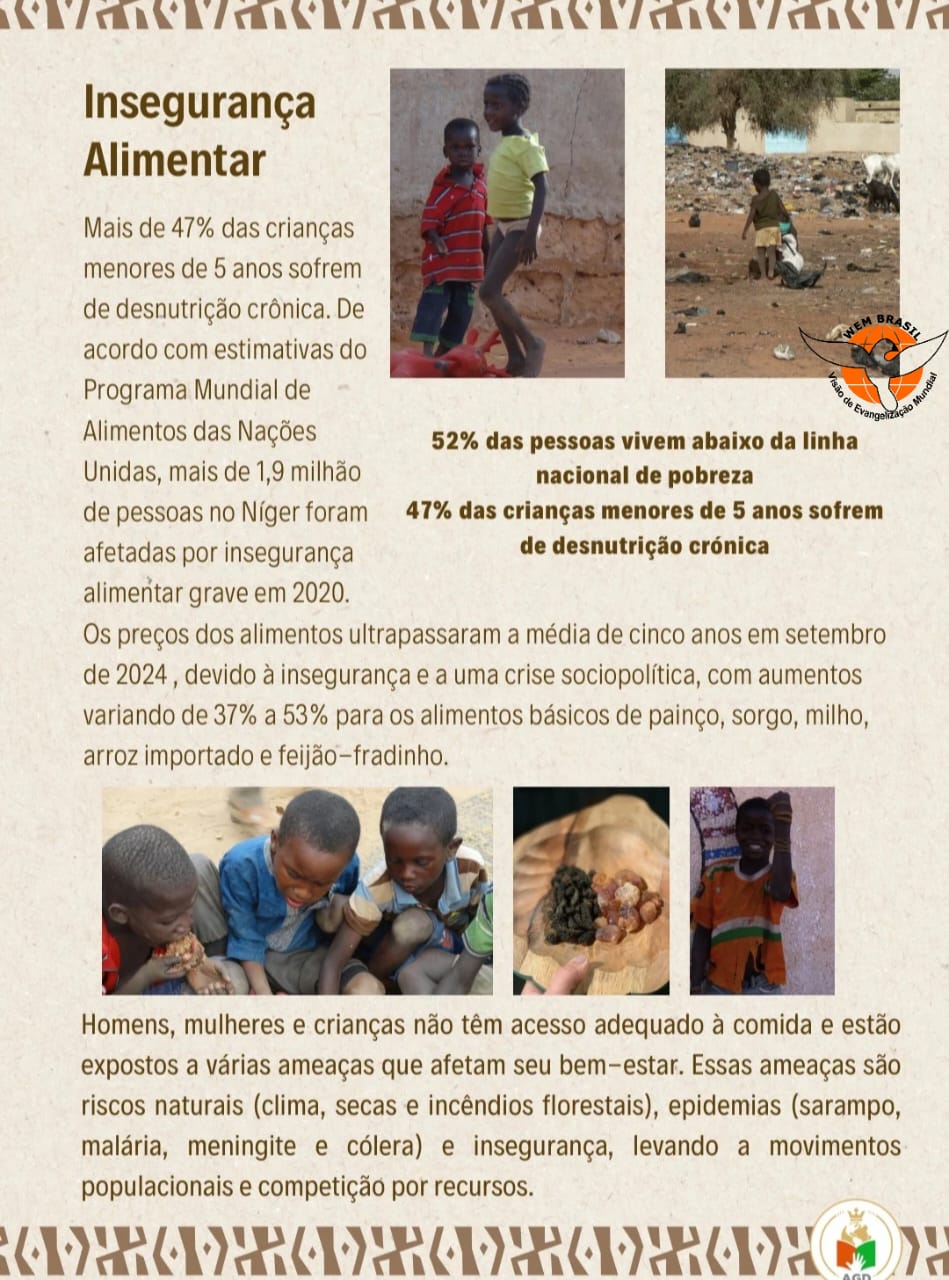 Insegurança Alimentar

Mais de 47% das crianças menores de 5 anos sofrem de desnutrição crônica. De acordo com estimativas do Programa Mundial de Alimentos das Nações Unidas, mais de 1,9 milhão de pessoas no Níger foram afetadas por insegurança alimentar grave em 2020.

WEM BRASIL
Visão de Evangelização Mundial

52% das pessoas vivem abaixo da linha nacional de pobreza
47% das crianças menores de 5 anos sofrem de desnutrição crónica

Os preços dos alimentos ultrapassaram a média de cinco anos em setembro de 2024 , devido à insegurança e a uma crise sociopolítica, com aumentos variando de 37% a 53% para os alimentos básicos de painço, sorgo, milho, arroz importado e feijão-fradinho.

Homens, mulheres e crianças não têm acesso adequado à comida e estão expostos a várias ameaças que afetam seu bem-estar. Essas ameaças são riscos naturais (clima, secas e incêndios florestais), epidemias (sarampo, malária, meningite e cólera) e insegurança, levando a movimentos populacionais e competição por recursos.

AGD